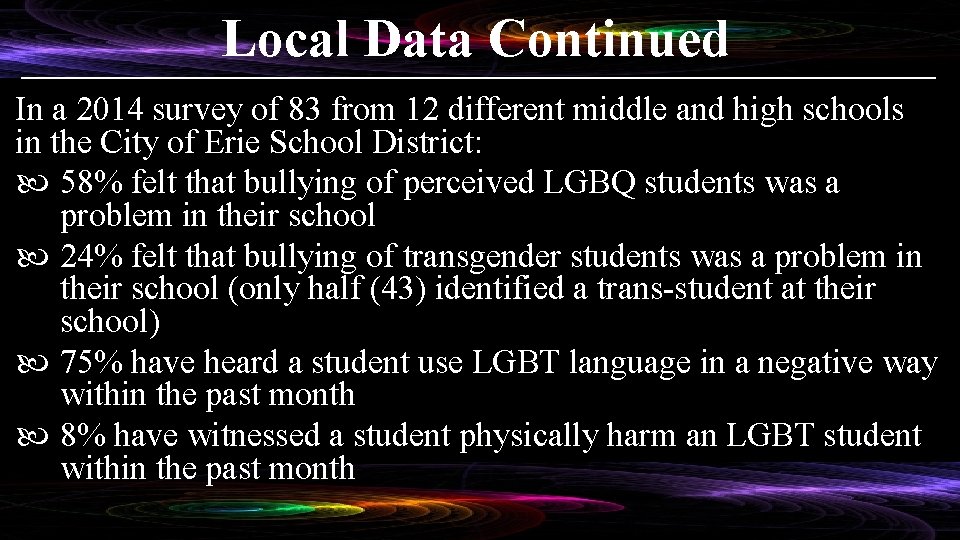 Local Data Continued

In a 2014 survey of 83 from 12 different middle and high schools in the City of Erie School District:

• 58% felt that bullying of perceived LGBQ students was a problem in their school
• 24% felt that bullying of transgender students was a problem in their school (only half (43) identified a trans-student at their school)
• 75% have heard a student use LGBT language in a negative way within the past month
• 8% have witnessed a student physically harm an LGBT student within the past month